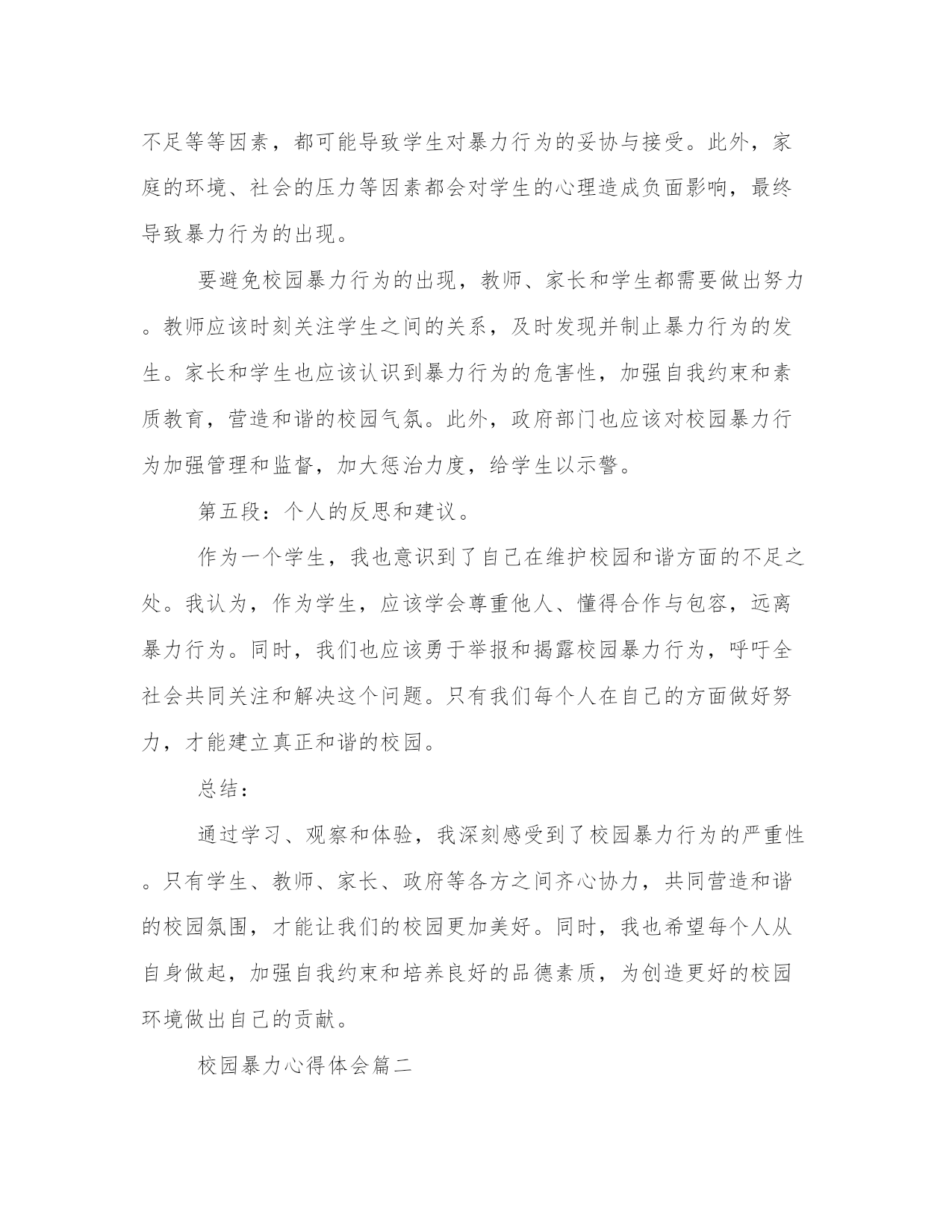 不足等等因素，都可能导致学生对暴力行为的妥协与接受。此外，家庭的环境、社会的压力等因素都会对学生的心理造成负面影响，最终导致暴力行为的出现。

要避免校园暴力行为的出现，教师、家长和学生都需要做出努力。教师应该时刻关注学生之间的关系，及时发现并制止暴力行为的发生。家长和学生也应该认识到暴力行为的危害性，加强自我约束和素质教育，营造和谐的校园气氛。此外，政府部门也应该对校园暴力行为加强管理和监督，加大惩治力度，给学生以示警。

第五段：个人的反思和建议。

作为一个学生，我也意识到了自己在维护校园和谐方面的不足之处。我认为，作为学生，应该学会尊重他人、懂得合作与包容，远离暴力行为。同时，我们也应该勇于举报和揭露校园暴力行为，呼吁全社会共同关注和解决这个问题。只有我们每个人在自己的方面做好努力，才能建立真正和谐的校园。

总结：

通过学习、观察和体验，我深刻感受到了校园暴力行为的严重性。只有学生、教师、家长、政府等各方之间齐心协力，共同营造和谐的校园氛围，才能让我们的校园更加美好。同时，我也希望每个人从自身做起，加强自我约束和培养良好的品德素质，为创造更好的校园环境做出自己的贡献。

校园暴力心得体会篇二